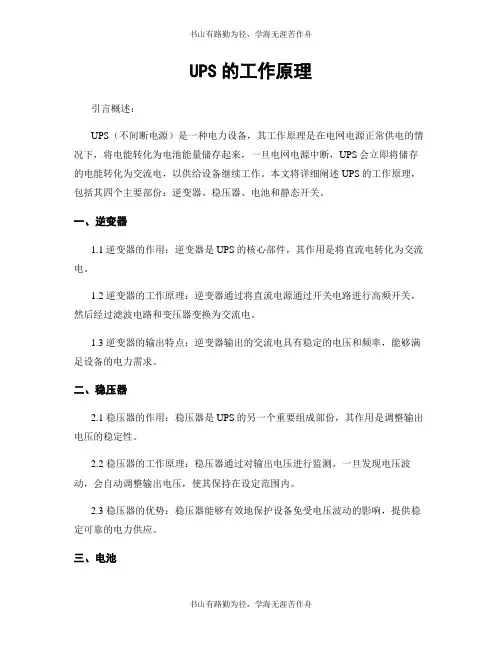 书山有路勤为径，学海无涯苦作舟

UPS 的工作原理

引言概述：

UPS（不间断电源）是一种电力设备，其工作原理是在电网电源正常供电的情况下，将电能转化为电池能量储存起来，一旦电网电源中断，UPS 会立即将储存的电能转化为交流电，以供给设备继续工作。本文将详细阐述 UPS 的工作原理，包括其四个主要部份：逆变器、稳压器、电池和静态开关。

一、逆变器

1.1 逆变器的作用：逆变器是 UPS 的核心部件，其作用是将直流电转化为交流电。

1.2 逆变器的工作原理：逆变器通过将直流电源通过开关电路进行高频开关，然后经过滤波电路和变压器变换为交流电。

1.3 逆变器的输出特点：逆变器输出的交流电具有稳定的电压和频率，能够满足设备的电力需求。

二、稳压器

2.1 稳压器的作用：稳压器是 UPS 的另一个重要组成部份，其作用是调整输出电压的稳定性。

2.2 稳压器的工作原理：稳压器通过对输出电压进行监测，一旦发现电压波动，会自动调整输出电压，使其保持在设定范围内。

2.3 稳压器的优势：稳压器能够有效地保护设备免受电压波动的影响，提供稳定可靠的电力供应。

三、电池

书山有路勤为径，学海无涯苦作舟